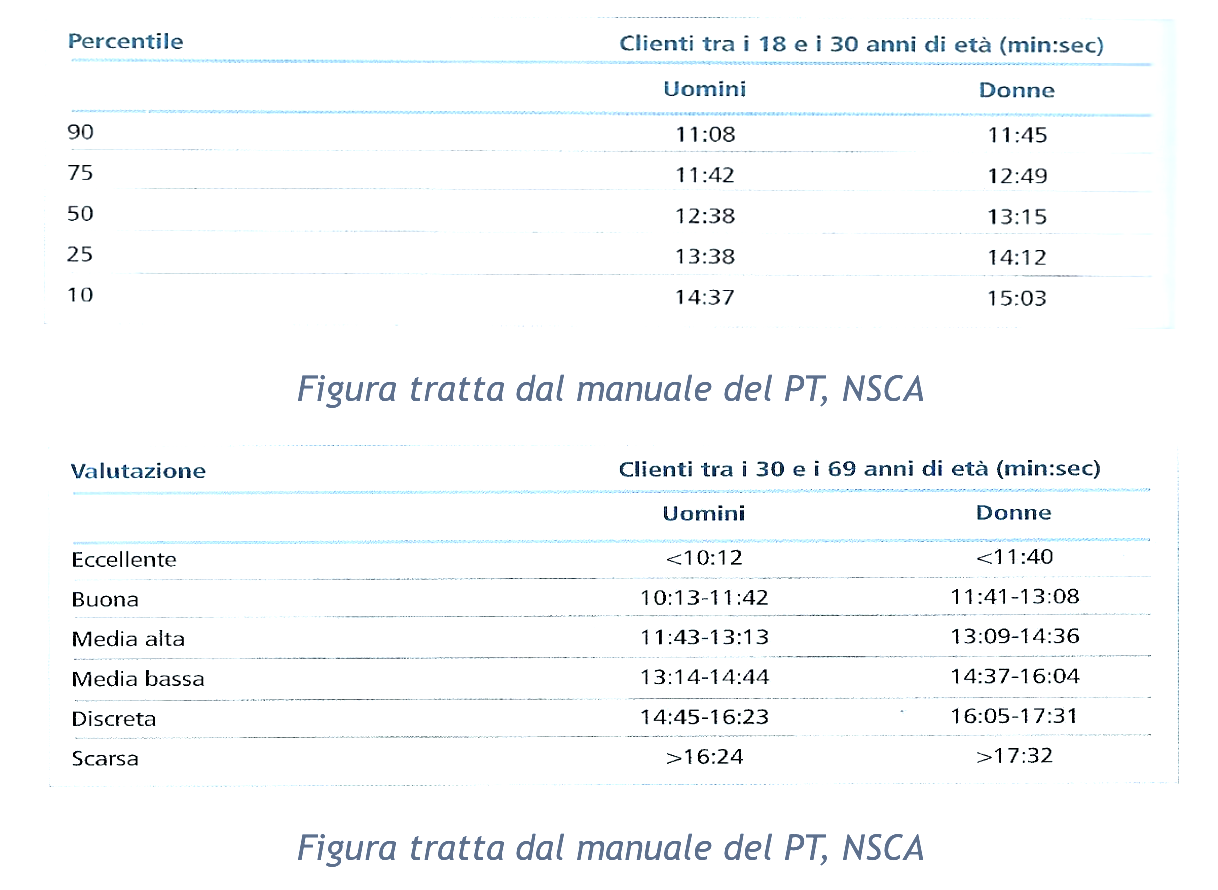 | Percentile | Clienti tra i 18 e i 30 anni di età (min:sec) | |
|---|---|---|
| | Uomini | Donne |
| 90 | 11:08 | 11:45 |
| 75 | 11:42 | 12:49 |
| 50 | 12:38 | 13:15 |
| 25 | 13:38 | 14:12 |
| 10 | 14:37 | 15:03 |

Figura tratta dal manuale del PT, NSCA

| Valutazione | Clienti tra i 30 e i 69 anni di età (min:sec) | |
|---|---|---|
| | Uomini | Donne |
| Eccellente | <10:12 | <11:40 |
| Buona | 10:13-11:42 | 11:41-13:08 |
| Media alta | 11:43-13:13 | 13:09-14:36 |
| Media bassa | 13:14-14:44 | 14:37-16:04 |
| Discreta | 14:45-16:23 | 16:05-17:31 |
| Scarsa | >16:24 | >17:32 |

Figura tratta dal manuale del PT, NSCA